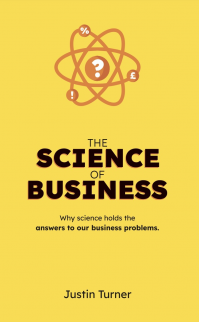 %

?

£

!

THE
SCIENCE
OF
BUSINESS

Why science holds the
answers to our business problems.

Justin Turner